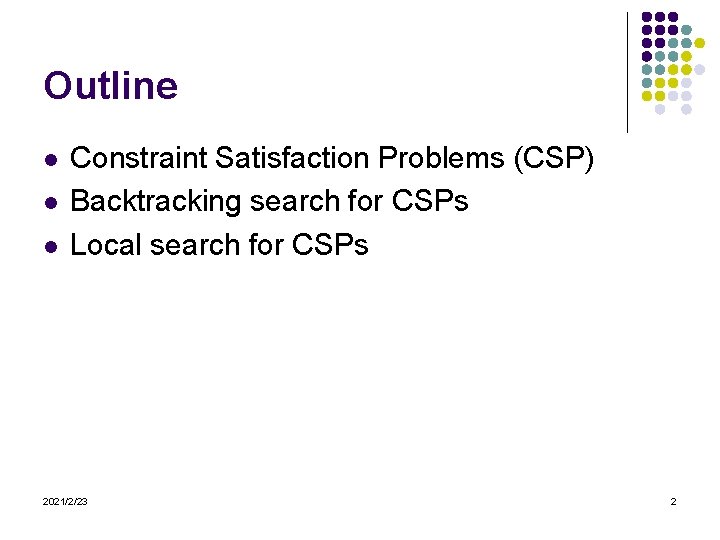 Outline

• Constraint Satisfaction Problems (CSP)
• Backtracking search for CSPs
• Local search for CSPs

2021/2/23

2